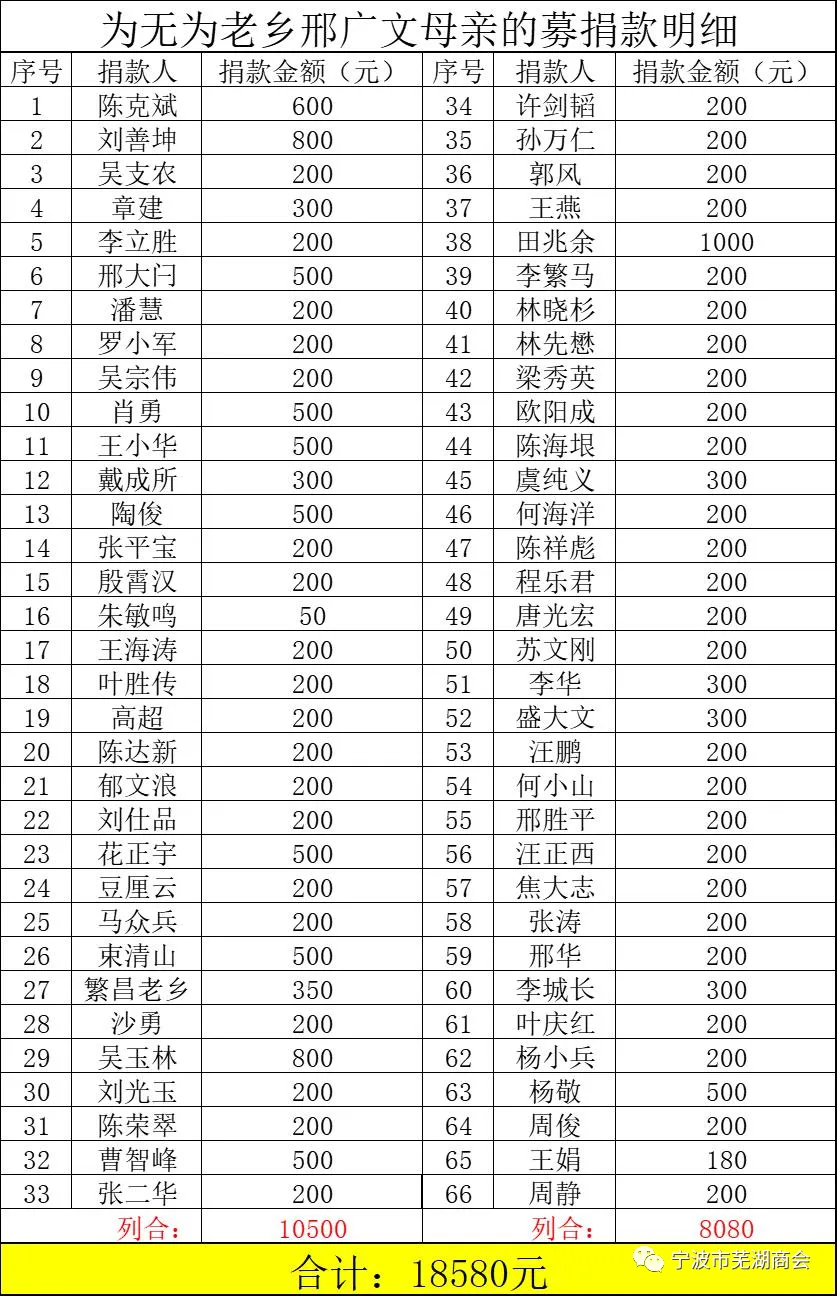 为无为老乡邢广文母亲的募捐款明细

| 序号 | 捐款人 | 捐款金额（元） | 序号 | 捐款人 | 捐款金额（元） |
|---|---|---|---|---|---|
| 1 | 陈克斌 | 600 | 34 | 许剑韬 | 200 |
| 2 | 刘善坤 | 800 | 35 | 孙万仁 | 200 |
| 3 | 吴支农 | 200 | 36 | 郭风 | 200 |
| 4 | 章建 | 300 | 37 | 王燕 | 200 |
| 5 | 李立胜 | 200 | 38 | 田兆余 | 1000 |
| 6 | 邢大闩 | 500 | 39 | 李繁马 | 200 |
| 7 | 潘慧 | 200 | 40 | 林晓杉 | 200 |
| 8 | 罗小军 | 200 | 41 | 林先懋 | 200 |
| 9 | 吴宗伟 | 200 | 42 | 梁秀英 | 200 |
| 10 | 肖勇 | 500 | 43 | 欧阳成 | 200 |
| 11 | 王小华 | 500 | 44 | 陈海垠 | 200 |
| 12 | 戴成所 | 300 | 45 | 虞纯义 | 300 |
| 13 | 陶俊 | 500 | 46 | 何海洋 | 200 |
| 14 | 张平宝 | 200 | 47 | 陈祥彪 | 200 |
| 15 | 殷霄汉 | 200 | 48 | 程乐君 | 200 |
| 16 | 朱敏鸣 | 50 | 49 | 唐光宏 | 200 |
| 17 | 王海涛 | 200 | 50 | 苏文刚 | 200 |
| 18 | 叶胜传 | 200 | 51 | 李华 | 300 |
| 19 | 高超 | 200 | 52 | 盛大文 | 300 |
| 20 | 陈达新 | 200 | 53 | 汪鹏 | 200 |
| 21 | 郁文浪 | 200 | 54 | 何小山 | 200 |
| 22 | 刘仕品 | 200 | 55 | 邢胜平 | 200 |
| 23 | 花正宇 | 500 | 56 | 汪正西 | 200 |
| 24 | 豆厘云 | 200 | 57 | 焦大志 | 200 |
| 25 | 马众兵 | 200 | 58 | 张涛 | 200 |
| 26 | 束清山 | 500 | 59 | 邢华 | 200 |
| 27 | 繁昌老乡 | 350 | 60 | 李城长 | 300 |
| 28 | 沙勇 | 200 | 61 | 叶庆红 | 200 |
| 29 | 吴玉林 | 800 | 62 | 杨小兵 | 200 |
| 30 | 刘光玉 | 200 | 63 | 杨敬 | 500 |
| 31 | 陈荣翠 | 200 | 64 | 周俊 | 200 |
| 32 | 曹智峰 | 500 | 65 | 王娟 | 180 |
| 33 | 张二华 | 200 | 66 | 周静 | 200 |
| | 列合： | 10500 | | 列合： | 8080 |

合计：18580元

宁波市芜湖商会